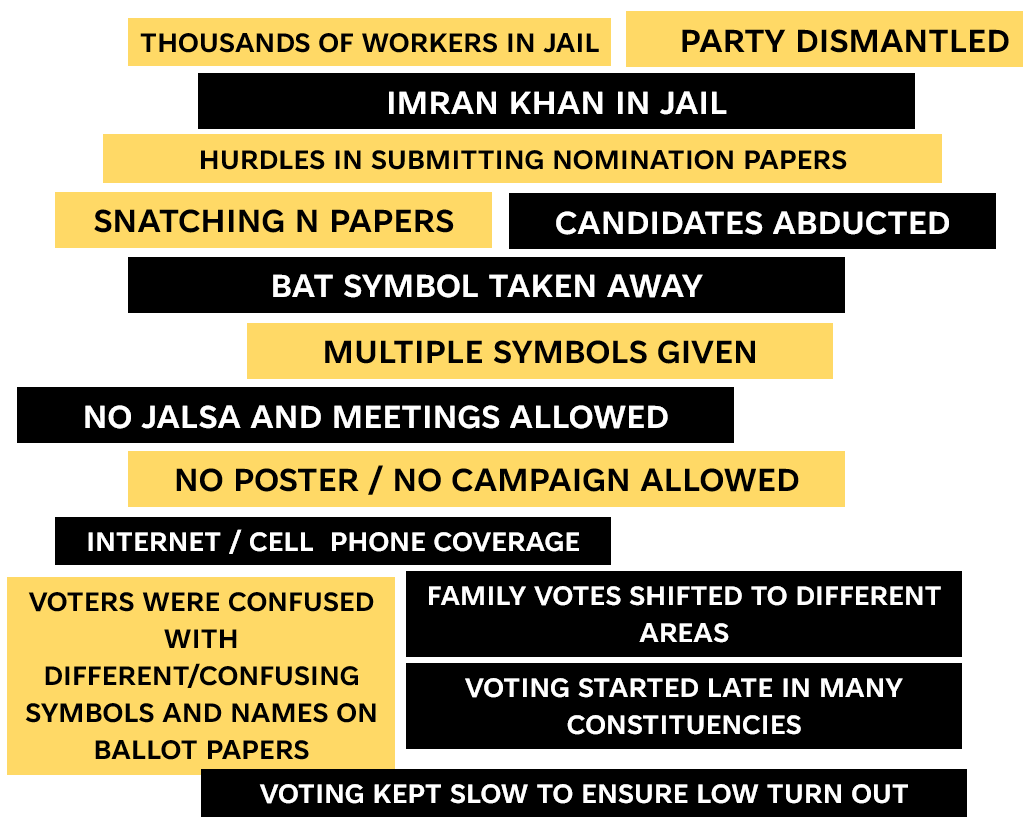 THOUSANDS OF WORKERS IN JAIL

PARTY DISMANTLED

IMRAN KHAN IN JAIL

HURDLES IN SUBMITTING NOMINATION PAPERS

SNATCHING N PAPERS

CANDIDATES ABDUCTED

BAT SYMBOL TAKEN AWAY

MULTIPLE SYMBOLS GIVEN

NO JALSA AND MEETINGS ALLOWED

NO POSTER / NO CAMPAIGN ALLOWED

INTERNET / CELL PHONE COVERAGE

VOTERS WERE CONFUSED WITH DIFFERENT/CONFUSING SYMBOLS AND NAMES ON BALLOT PAPERS

FAMILY VOTES SHIFTED TO DIFFERENT AREAS

VOTING STARTED LATE IN MANY CONSTITUENCIES

VOTING KEPT SLOW TO ENSURE LOW TURN OUT